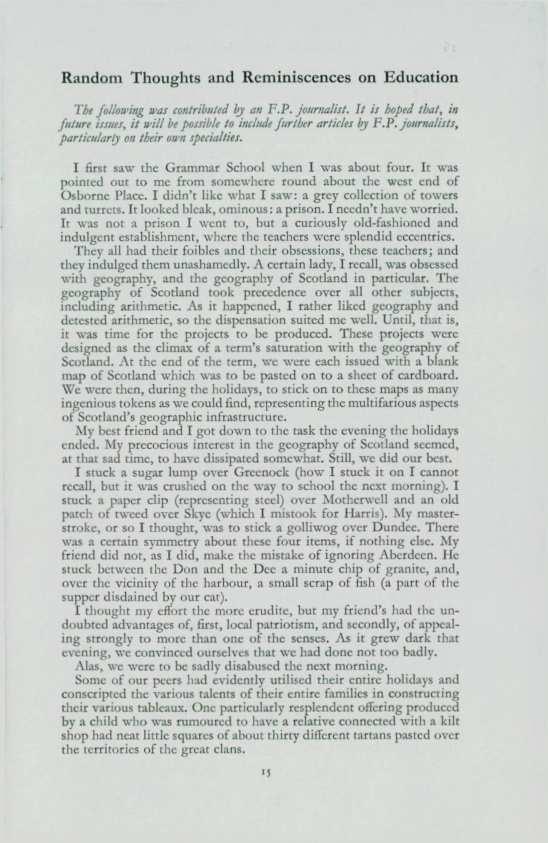 Random Thoughts and Reminiscences on Education

The following was contributed by an F.P. journalist. It is hoped that, in future issues, it will be possible to include further articles by F.P. journalists, particularly on their own specialties.

I first saw the Grammar School when I was about four. It was pointed out to me from somewhere round about the west end of Osborne Place. I didn't like what I saw: a grey collection of towers and turrets. It looked bleak, ominous: a prison. I needn't have worried. It was not a prison I went to, but a curiously old-fashioned and indulgent establishment, where the teachers were splendid eccentrics.

They all had their foibles and their obsessions, these teachers; and they indulged them unashamedly. A certain lady, I recall, was obsessed with geography, and the geography of Scotland in particular. The geography of Scotland took precedence over all other subjects, including arithmetic. As it happened, I rather liked geography and detested arithmetic, so the dispensation suited me well. Until, that is, it was time for the projects to be produced. These projects were designed as the climax of a term's saturation with the geography of Scotland. At the end of the term, we were each issued with a blank map of Scotland which was to be pasted on to a sheet of cardboard. We were then, during the holidays, to stick on to these maps as many ingenious tokens as we could find, representing the multifarious aspects of Scotland's geographic infrastructure.

My best friend and I got down to the task the evening the holidays ended. My precocious interest in the geography of Scotland seemed, at that sad time, to have dissipated somewhat. Still, we did our best.

I stuck a sugar lump over Greenock (how I stuck it on I cannot recall, but it was crushed on the way to school the next morning). I stuck a paper clip (representing steel) over Motherwell and an old patch of tweed over Skye (which I mistook for Harris). My masterstroke, or so I thought, was to stick a golliwog over Dundee. There was a certain symmetry about these four items, if nothing else. My friend did not, as I did, make the mistake of ignoring Aberdeen. He stuck between the Don and the Dee a minute chip of granite, and, over the vicinity of the harbour, a small scrap of fish (a part of the supper disdained by our cat).

I thought my effort the more erudite, but my friend's had the undoubted advantages of, first, local patriotism, and secondly, of appealing strongly to more than one of the senses. As it grew dark that evening, we convinced ourselves that we had done not too badly.

Alas, we were to be sadly disabused the next morning.

Some of our peers had evidently utilised their entire holidays and conscripted the various talents of their entire families in constructing their various tableaux. One particularly resplendent offering produced by a child who was rumoured to have a relative connected with a kilt shop had neat little squares of about thirty different tartans pasted over the territories of the great clans.

15